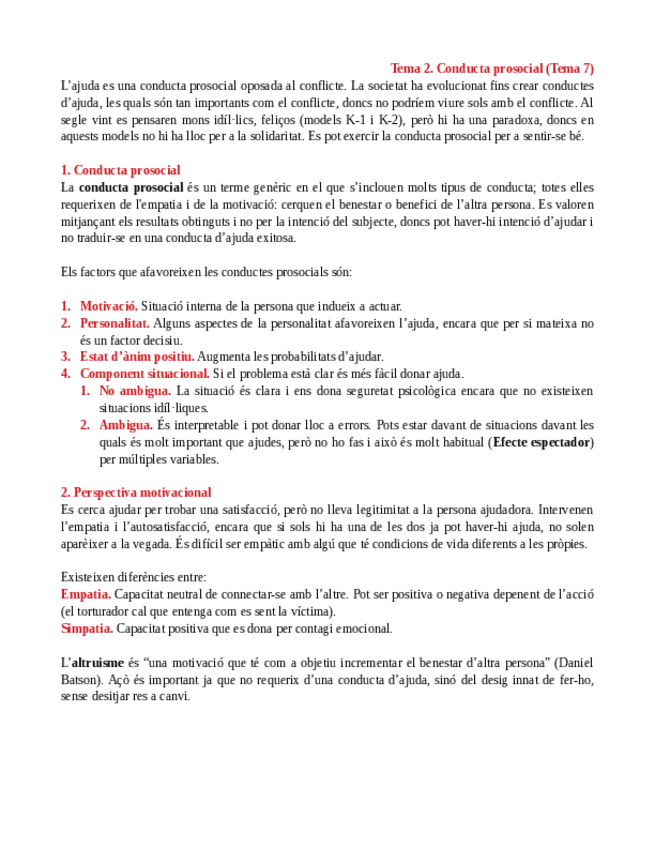 Tema 2. Conducta prosocial (Tema 7)

L'ajuda es una conducta prosocial oposada al conflicte. La societat ha evolucionat fins crear conductes d'ajuda, les quals són tan importants com el conflicte, doncs no podríem viure sols amb el conflicte. Al segle vint es pensaren mons idíl·lics, feliços (models K-1 i K-2), però hi ha una paradoxa, doncs en aquests models no hi ha lloc per a la solidaritat. Es pot exercir la conducta prosocial per a sentir-se bé.

1. Conducta prosocial

La conducta prosocial és un terme genèric en el que s'inclouen molts tipus de conducta; totes elles requerixen de l'empatia i de la motivació: cerquen el benestar o benefici de l'altra persona. Es valoren mitjançant els resultats obtinguts i no per la intenció del subjecte, doncs pot haver-hi intenció d'ajudar i no traduir-se en una conducta d'ajuda exitosa.

Els factors que afavoreixen les conductes prosocials són:

1. Motivació. Situació interna de la persona que indueix a actuar.
2. Personalitat. Alguns aspectes de la personalitat afavoreixen l'ajuda, encara que per si mateixa no és un factor decisiu.
3. Estat d'ànim positiu. Augmenta les probabilitats d'ajudar.
4. Component situacional. Si el problema està clar és més fàcil donar ajuda.
   1. No ambigua. La situació és clara i ens dona seguretat psicològica encara que no existeixen situacions idíl·liques.
   2. Ambigua. És interpretable i pot donar lloc a errors. Pots estar davant de situacions davant les quals és molt important que ajudes, però no ho fas i això és molt habitual (Efecte espectador) per múltiples variables.

2. Perspectiva motivacional

Es cerca ajudar per trobar una satisfacció, però no lleva legitimitat a la persona ajudadora. Intervenen l'empatia i l'autosatisfacció, encara que si sols hi ha una de les dos ja pot haver-hi ajuda, no solen aparèixer a la vegada. És difícil ser empàtic amb algú que té condicions de vida diferents a les pròpies.

Existeixen diferències entre:
Empatia. Capacitat neutral de connectar-se amb l'altre. Pot ser positiva o negativa depenent de l'acció (el torturador cal que entenga com es sent la víctima).
Simpatia. Capacitat positiva que es dona per contagi emocional.

L'altruisme és "una motivació que té com a objetiu incrementar el benestar d'altra persona" (Daniel Batson). Açò és important ja que no requerix d'una conducta d'ajuda, sinó del desig innat de fer-ho, sense desitjar res a canvi.